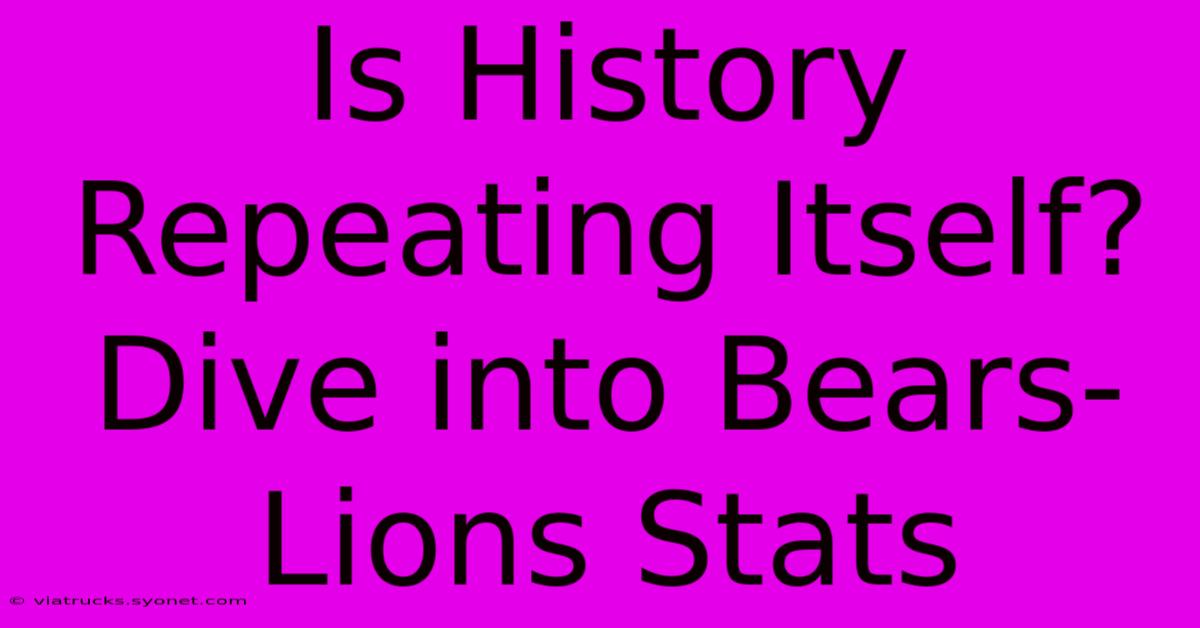 Is History Repeating Itself? Dive into Bears-Lions Stats

© viatrucks.syonet.com